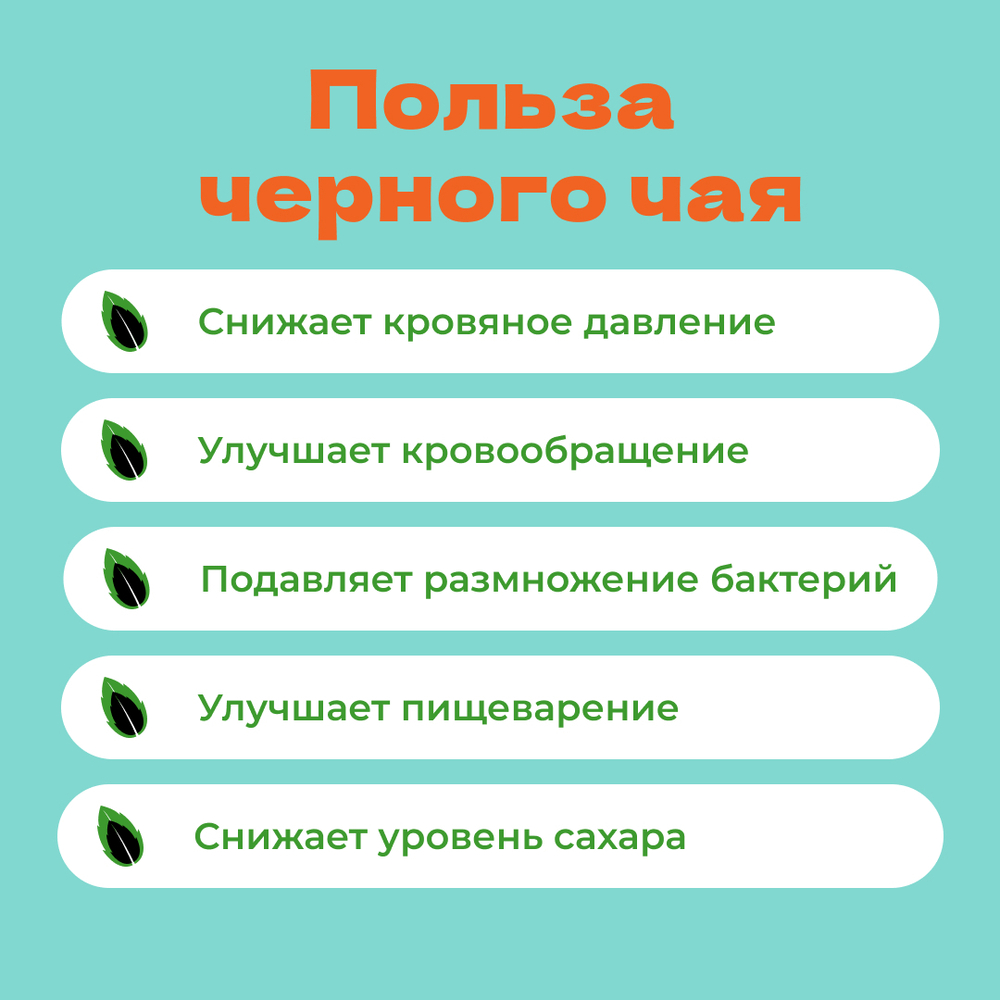 Польза черного чая

Снижает кровяное давление

Улучшает кровообращение

Подавляет размножение бактерий

Улучшает пищеварение

Снижает уровень сахара